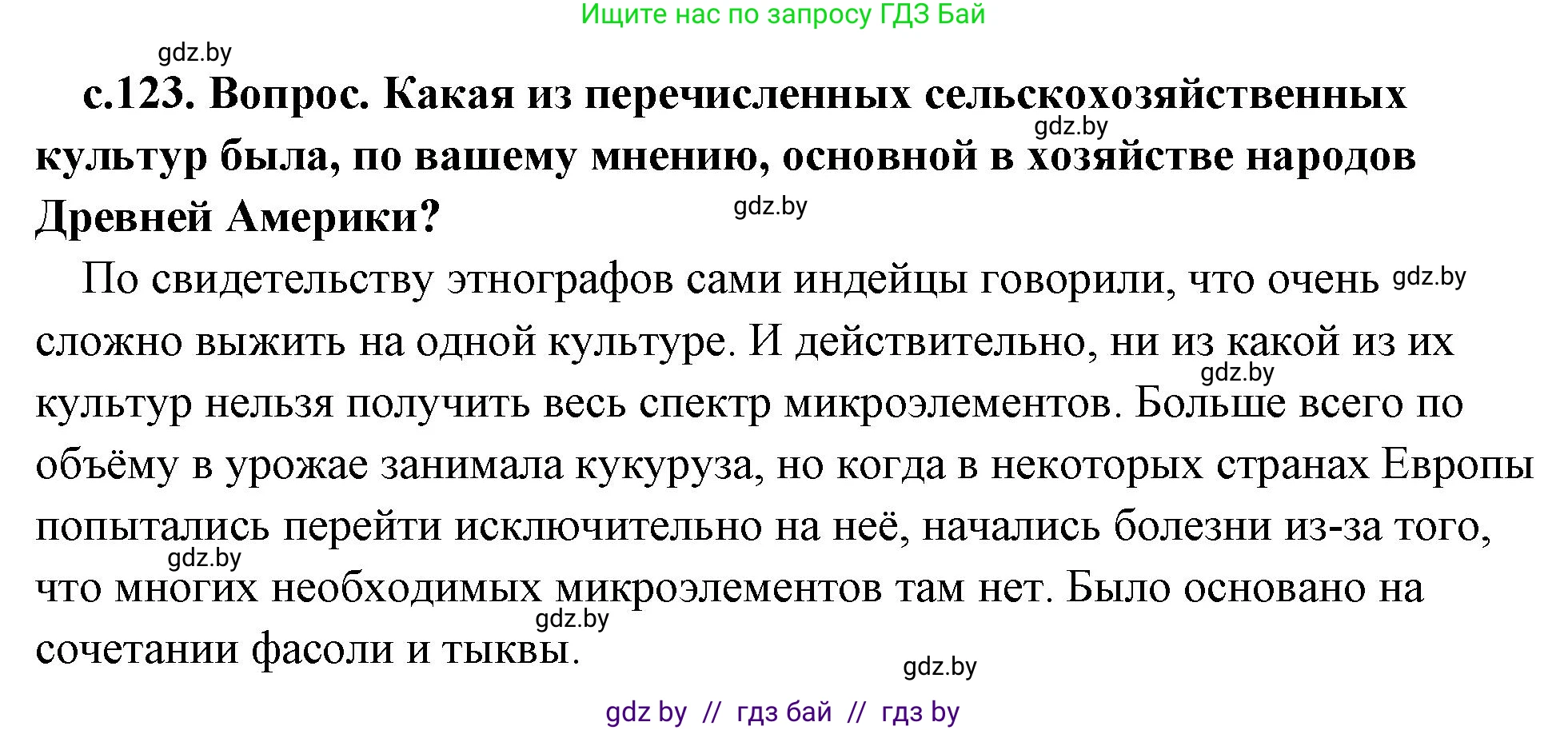 Ищите нас по запросу ГДЗ Бай

gdz.by

с.123. Вопрос. Какая из перечисленных сельскохозяйственных культур была, по вашему мнению, основной в хозяйстве народов Древней Америки?

gdz.by

gdz.by

По свидетельству этнографов сами индейцы говорили, что очень сложно выжить на одной культуре. И действительно, ни из какой из их культур нельзя получить весь спектр микроэлементов. Больше всего по объёму в урожае занимала кукуруза, но когда в некоторых странах Европы попытались перейти исключительно на неё, начались болезни из-за того, что многих необходимых микроэлементов там нет. Было основано на сочетании фасоли и тыквы.

gdz.by

gdz.by

gdz.by

gdz.by

gdz.by

gdz by // гдз бай // гдз by